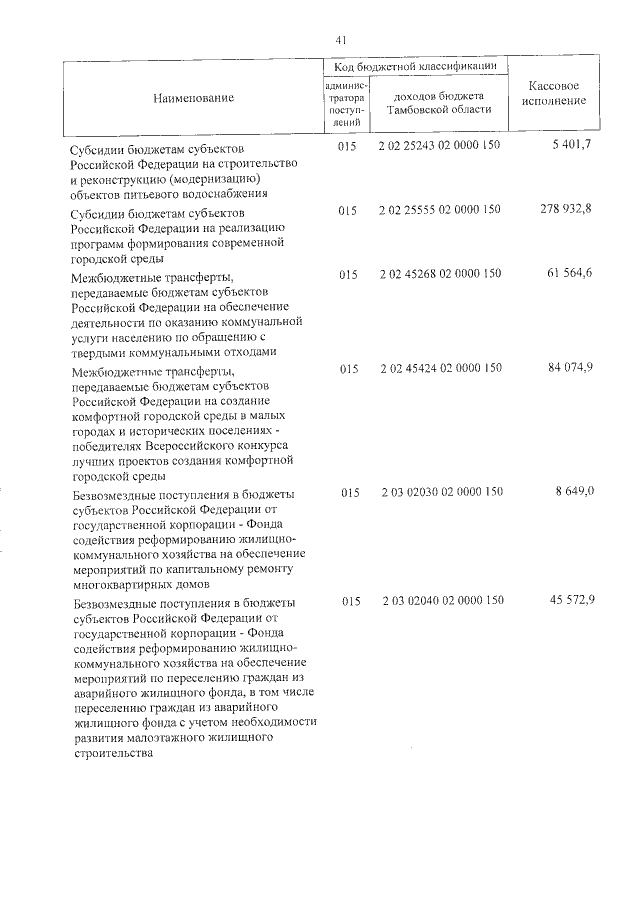 41

| Наименование | Код бюджетной классификации | | Кассовое исполнение |
|---|---|---|---|
| | администратора поступлений | доходов бюджета Тамбовской области | |
| Субсидии бюджетам субъектов Российской Федерации на строительство и реконструкцию (модернизацию) объектов питьевого водоснабжения | 015 | 2 02 25243 02 0000 150 | 5 401,7 |
| Субсидии бюджетам субъектов Российской Федерации на реализацию программ формирования современной городской среды | 015 | 2 02 25555 02 0000 150 | 278 932,8 |
| Межбюджетные трансферты, передаваемые бюджетам субъектов Российской Федерации на обеспечение деятельности по оказанию коммунальной услуги населению по обращению с твердыми коммунальными отходами | 015 | 2 02 45268 02 0000 150 | 61 564,6 |
| Межбюджетные трансферты, передаваемые бюджетам субъектов Российской Федерации на создание комфортной городской среды в малых городах и исторических поселениях - победителях Всероссийского конкурса лучших проектов создания комфортной городской среды | 015 | 2 02 45424 02 0000 150 | 84 074,9 |
| Безвозмездные поступления в бюджеты субъектов Российской Федерации от государственной корпорации - Фонда содействия реформированию жилищно-коммунального хозяйства на обеспечение мероприятий по капитальному ремонту многоквартирных домов | 015 | 2 03 02030 02 0000 150 | 8 649,0 |
| Безвозмездные поступления в бюджеты субъектов Российской Федерации от государственной корпорации - Фонда содействия реформированию жилищно-коммунального хозяйства на обеспечение мероприятий по переселению граждан из аварийного жилищного фонда, в том числе переселению граждан из аварийного жилищного фонда с учетом необходимости развития малоэтажного жилищного строительства | 015 | 2 03 02040 02 0000 150 | 45 572,9 |